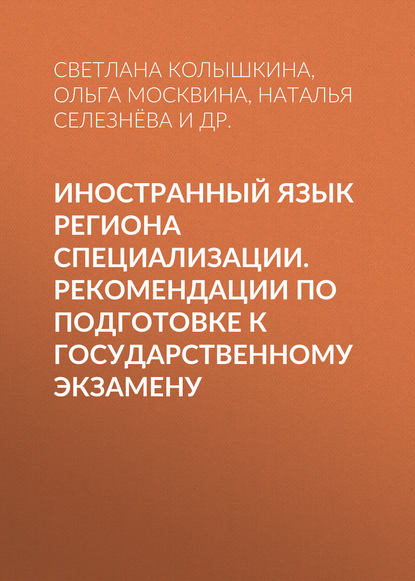 СВЕТЛАНА КОЛЫШКИНА, ОЛЬГА МОСКВИНА, НАТАЛЬЯ СЕЛЕЗНЁВА И ДР.

ИНОСТРАННЫЙ ЯЗЫК РЕГИОНА СПЕЦИАЛИЗАЦИИ. РЕКОМЕНДАЦИИ ПО ПОДГОТОВКЕ К ГОСУДАРСТВЕННОМУ ЭКЗАМЕНУ